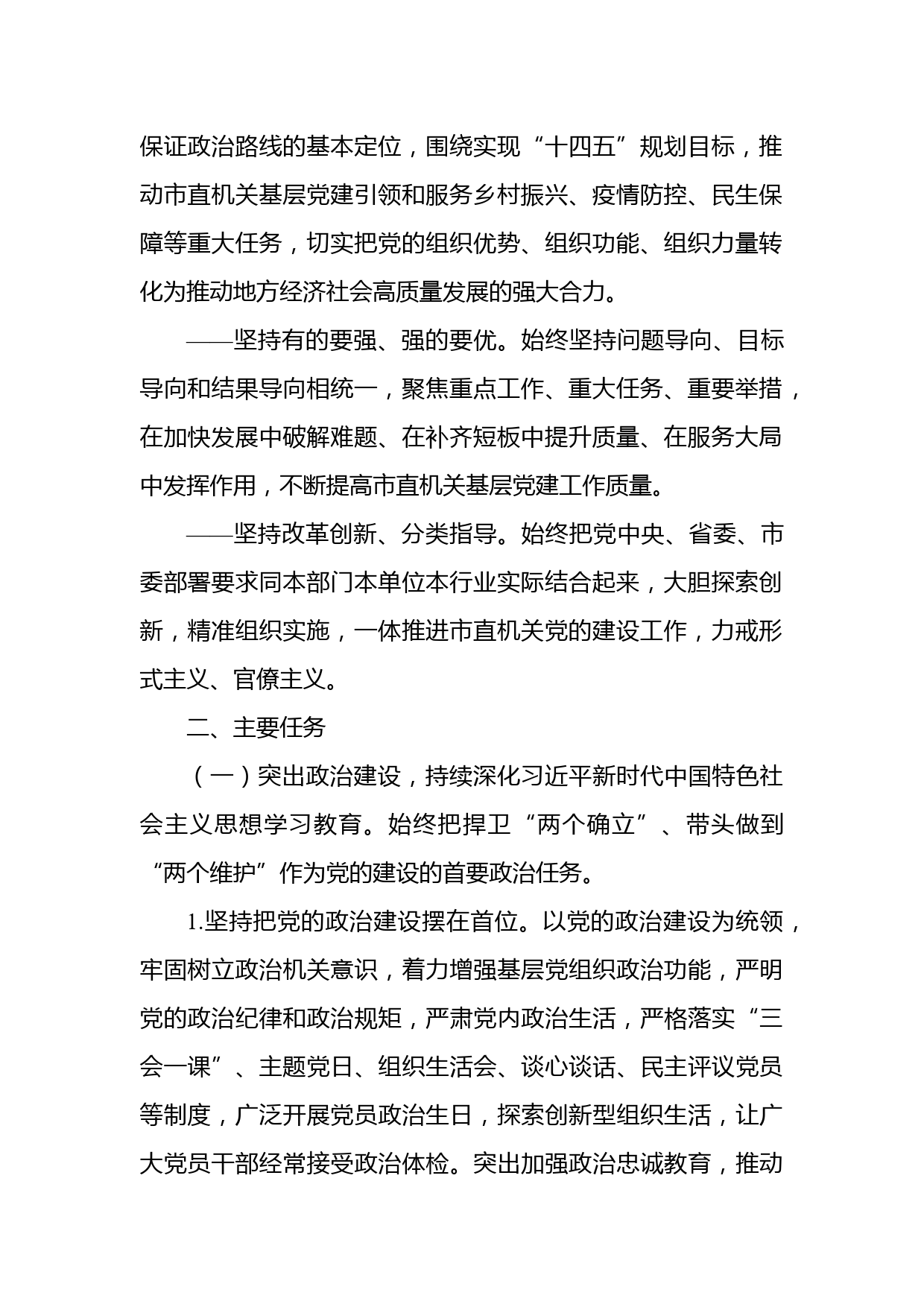 保证政治路线的基本定位，围绕实现“十四五”规划目标，推动市直机关基层党建引领和服务乡村振兴、疫情防控、民生保障等重大任务，切实把党的组织优势、组织功能、组织力量转化为推动地方经济社会高质量发展的强大合力。

——坚持有的要强、强的要优。始终坚持问题导向、目标导向和结果导向相统一，聚焦重点工作、重大任务、重要举措，在加快发展中破解难题、在补齐短板中提升质量、在服务大局中发挥作用，不断提高市直机关基层党建工作质量。

——坚持改革创新、分类指导。始终把党中央、省委、市委部署要求同本部门本单位本行业实际结合起来，大胆探索创新，精准组织实施，一体推进市直机关党的建设工作，力戒形式主义、官僚主义。

二、主要任务

（一）突出政治建设，持续深化习近平新时代中国特色社会主义思想学习教育。始终把捍卫“两个确立”、带头做到“两个维护”作为党的建设的首要政治任务。

1.坚持把党的政治建设摆在首位。以党的政治建设为统领，牢固树立政治机关意识，着力增强基层党组织政治功能，严明党的政治纪律和政治规矩，严肃党内政治生活，严格落实“三会一课”、主题党日、组织生活会、谈心谈话、民主评议党员等制度，广泛开展党员政治生日，探索创新型组织生活，让广大党员干部经常接受政治体检。突出加强政治忠诚教育，推动